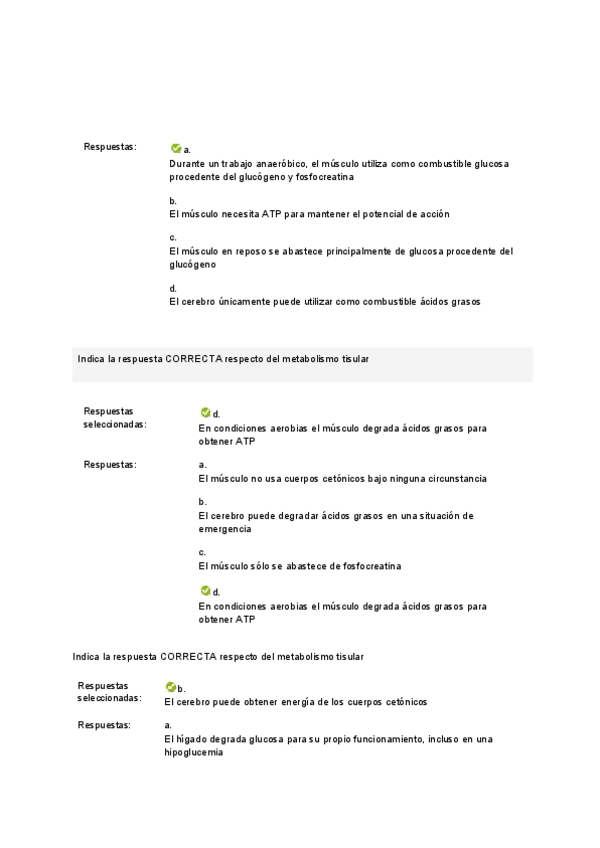 Respuestas:
a.
Durante un trabajo anaeróbico, el músculo utiliza como combustible glucosa procedente del glucógeno y fosfocreatina

b.
El músculo necesita ATP para mantener el potencial de acción

c.
El músculo en reposo se abastece principalmente de glucosa procedente del glucógeno

d.
El cerebro únicamente puede utilizar como combustible ácidos grasos

Indica la respuesta CORRECTA respecto del metabolismo tisular

Respuestas seleccionadas:
d.
En condiciones aerobias el músculo degrada ácidos grasos para obtener ATP

Respuestas:
a.
El músculo no usa cuerpos cetónicos bajo ninguna circunstancia

b.
El cerebro puede degradar ácidos grasos en una situación de emergencia

c.
El músculo sólo se abastece de fosfocreatina

d.
En condiciones aerobias el músculo degrada ácidos grasos para obtener ATP

Indica la respuesta CORRECTA respecto del metabolismo tisular

Respuestas seleccionadas:
b.
El cerebro puede obtener energía de los cuerpos cetónicos

Respuestas:
a.
El hígado degrada glucosa para su propio funcionamiento, incluso en una hipoglucemia